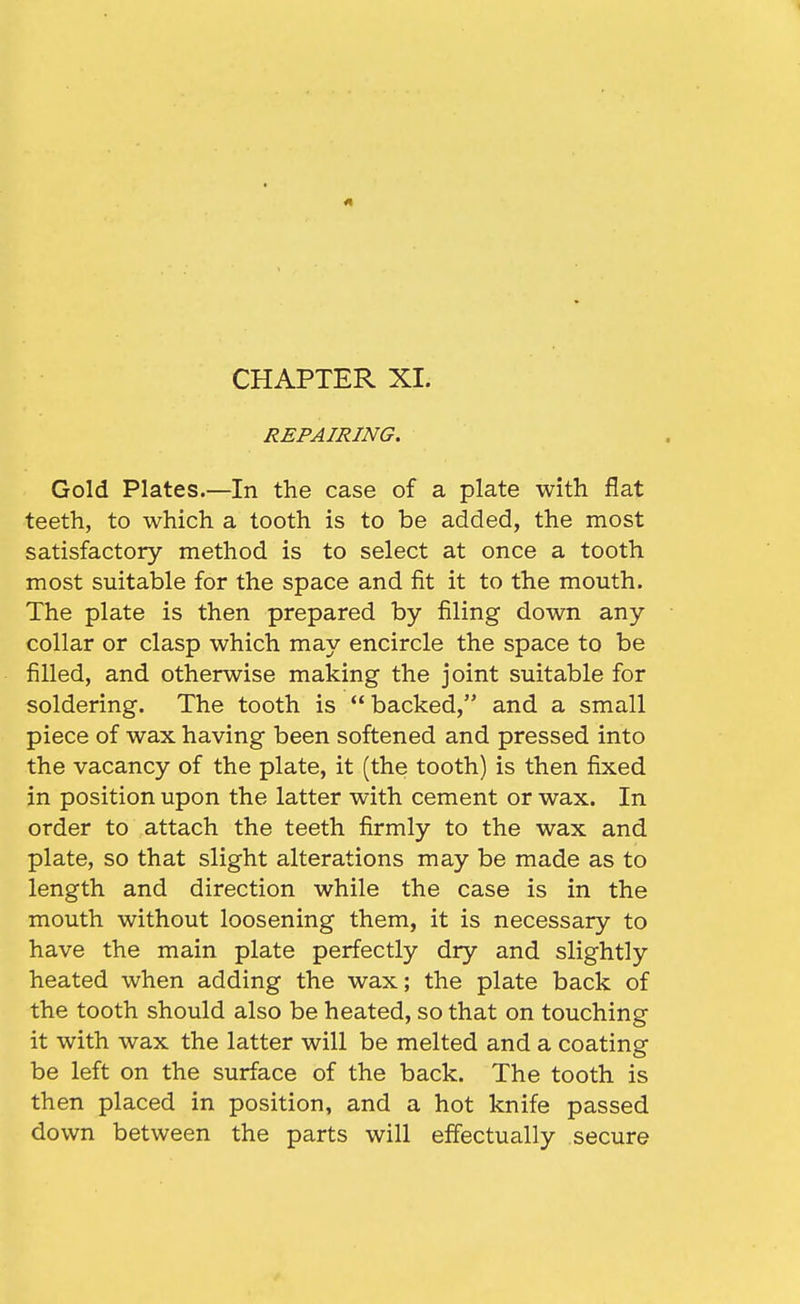 CHAPTER XI.

REPAIRING.

Gold Plates.—In the case of a plate with flat teeth, to which a tooth is to be added, the most satisfactory method is to select at once a tooth most suitable for the space and fit it to the mouth. The plate is then prepared by filing down any collar or clasp which may encircle the space to be filled, and otherwise making the joint suitable for soldering. The tooth is "backed," and a small piece of wax having been softened and pressed into the vacancy of the plate, it (the tooth) is then fixed in position upon the latter with cement or wax. In order to attach the teeth firmly to the wax and plate, so that slight alterations may be made as to length and direction while the case is in the mouth without loosening them, it is necessary to have the main plate perfectly dry and slightly heated when adding the wax; the plate back of the tooth should also be heated, so that on touching it with wax the latter will be melted and a coating be left on the surface of the back. The tooth is then placed in position, and a hot knife passed down between the parts will effectually secure